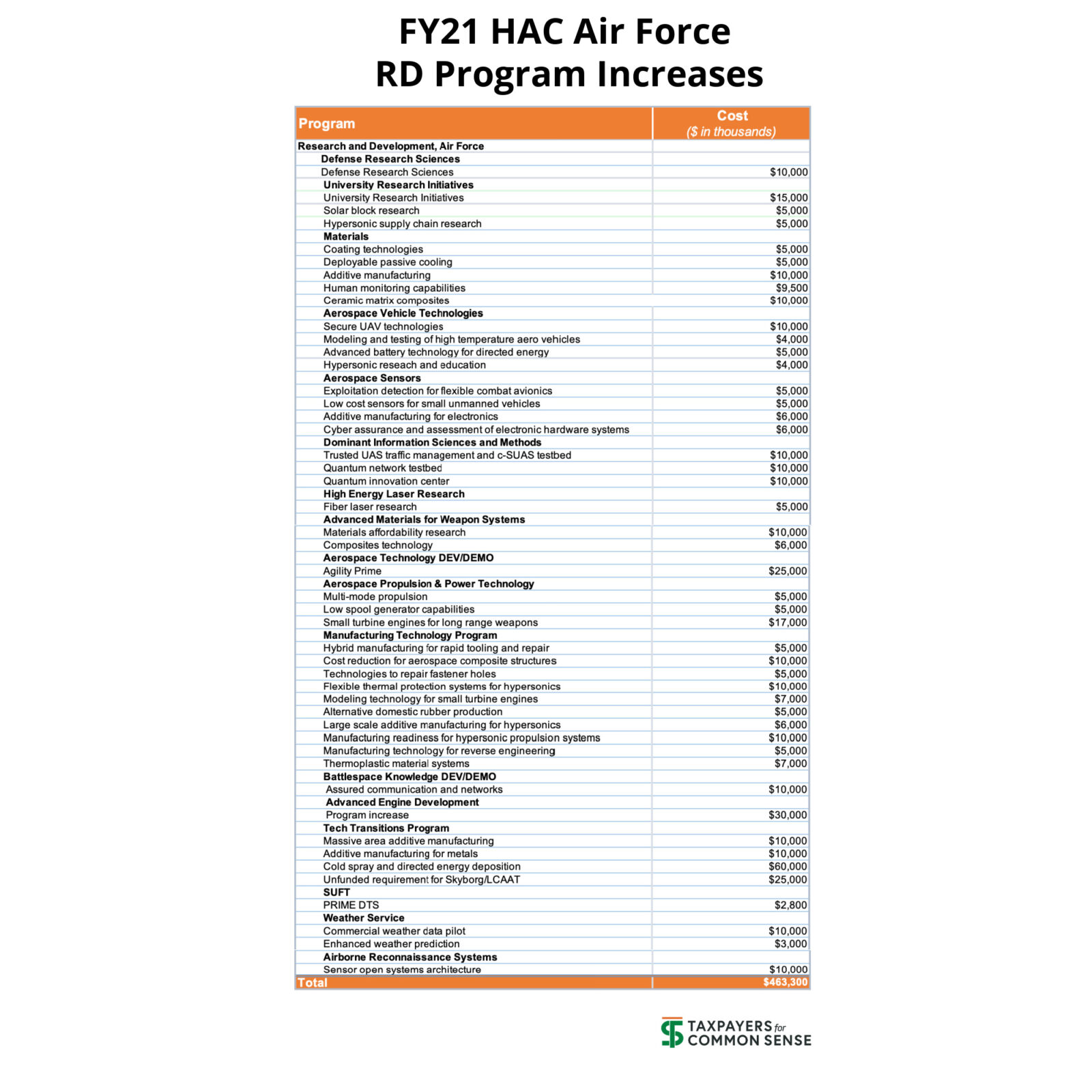 FY21 HAC Air Force
RD Program Increases

| Program | Cost ($ in thousands) |
|---|---|
| Research and Development, Air Force | |
| Defense Research Sciences | |
| Defense Research Sciences | $10,000 |
| University Research Initiatives | |
| University Research Initiatives | $15,000 |
| Solar block research | $5,000 |
| Hypersonic supply chain research | $5,000 |
| Materials | |
| Coating technologies | $5,000 |
| Deployable passive cooling | $5,000 |
| Additive manufacturing | $10,000 |
| Human monitoring capabilities | $9,500 |
| Ceramic matrix composites | $10,000 |
| Aerospace Vehicle Technologies | |
| Secure UAV technologies | $10,000 |
| Modeling and testing of high temperature aero vehicles | $4,000 |
| Advanced battery technology for directed energy | $5,000 |
| Hypersonic reseach and education | $4,000 |
| Aerospace Sensors | |
| Exploitation detection for flexible combat avionics | $5,000 |
| Low cost sensors for small unmanned vehicles | $5,000 |
| Additive manufacturing for electronics | $6,000 |
| Cyber assurance and assessment of electronic hardware systems | $6,000 |
| Dominant Information Sciences and Methods | |
| Trusted UAS traffic management and c-SUAS testbed | $10,000 |
| Quantum network testbed | $10,000 |
| Quantum innovation center | $10,000 |
| High Energy Laser Research | |
| Fiber laser research | $5,000 |
| Advanced Materials for Weapon Systems | |
| Materials affordability research | $10,000 |
| Composites technology | $6,000 |
| Aerospace Technology DEV/DEMO | |
| Agility Prime | $25,000 |
| Aerospace Propulsion & Power Technology | |
| Multi-mode propulsion | $5,000 |
| Low spool generator capabilities | $5,000 |
| Small turbine engines for long range weapons | $17,000 |
| Manufacturing Technology Program | |
| Hybrid manufacturing for rapid tooling and repair | $5,000 |
| Cost reduction for aerospace composite structures | $10,000 |
| Technologies to repair fastener holes | $5,000 |
| Flexible thermal protection systems for hypersonics | $10,000 |
| Modeling technology for small turbine engines | $7,000 |
| Alternative domestic rubber production | $5,000 |
| Large scale additive manufacturing for hypersonics | $6,000 |
| Manufacturing readiness for hypersonic propulsion systems | $10,000 |
| Manufacturing technology for reverse engineering | $5,000 |
| Thermoplastic material systems | $7,000 |
| Battlespace Knowledge DEV/DEMO | |
| Assured communication and networks | $10,000 |
| Advanced Engine Development | |
| Program increase | $30,000 |
| Tech Transitions Program | |
| Massive area additive manufacturing | $10,000 |
| Additive manufacturing for metals | $10,000 |
| Cold spray and directed energy deposition | $60,000 |
| Unfunded requirement for Skyborg/LCAAT | $25,000 |
| SUFT | |
| PRIME DTS | $2,800 |
| Weather Service | |
| Commercial weather data pilot | $10,000 |
| Enhanced weather prediction | $3,000 |
| Airborne Reconnaissance Systems | |
| Sensor open systems architecture | $10,000 |
| Total | $463,300 |

TAXPAYERS for COMMON SENSE